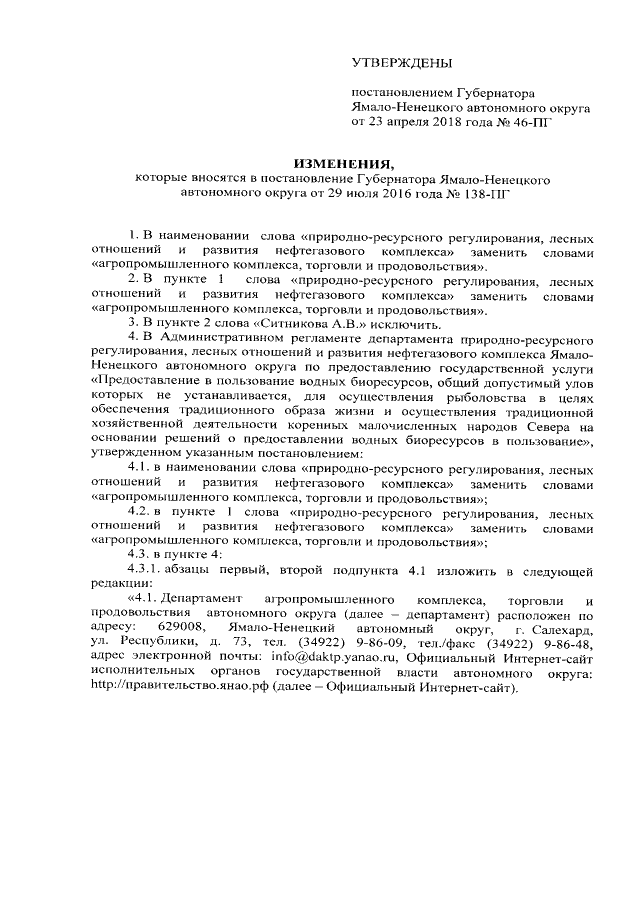 УТВЕРЖДЕНЫ

постановлением Губернатора Ямало-Ненецкого автономного округа от 23 апреля 2018 года № 46-ПГ

ИЗМЕНЕНИЯ,
которые вносятся в постановление Губернатора Ямало-Ненецкого автономного округа от 29 июля 2016 года № 138-ПГ

1. В наименовании слова «природно-ресурсного регулирования, лесных отношений и развития нефтегазового комплекса» заменить словами «агропромышленного комплекса, торговли и продовольствия».

2. В пункте 1 слова «природно-ресурсного регулирования, лесных отношений и развития нефтегазового комплекса» заменить словами «агропромышленного комплекса, торговли и продовольствия».

3. В пункте 2 слова «Ситникова А.В.» исключить.

4. В Административном регламенте департамента природно-ресурсного регулирования, лесных отношений и развития нефтегазового комплекса Ямало-Ненецкого автономного округа по предоставлению государственной услуги «Предоставление в пользование водных биоресурсов, общий допустимый улов которых не устанавливается, для осуществления рыболовства в целях обеспечения традиционного образа жизни и осуществления традиционной хозяйственной деятельности коренных малочисленных народов Севера на основании решений о предоставлении водных биоресурсов в пользование», утвержденном указанным постановлением:

4.1. в наименовании слова «природно-ресурсного регулирования, лесных отношений и развития нефтегазового комплекса» заменить словами «агропромышленного комплекса, торговли и продовольствия»;

4.2. в пункте 1 слова «природно-ресурсного регулирования, лесных отношений и развития нефтегазового комплекса» заменить словами «агропромышленного комплекса, торговли и продовольствия»;

4.3. в пункте 4:

4.3.1. абзацы первый, второй подпункта 4.1 изложить в следующей редакции:

«4.1. Департамент агропромышленного комплекса, торговли и продовольствия автономного округа (далее – департамент) расположен по адресу: 629008, Ямало-Ненецкий автономный округ, г. Салехард, ул. Республики, д. 73, тел. (34922) 9-86-09, тел./факс (34922) 9-86-48, адрес электронной почты: info@daktp.yanao.ru, Официальный Интернет-сайт исполнительных органов государственной власти автономного округа: http://правительство.янао.рф (далее – Официальный Интернет-сайт).